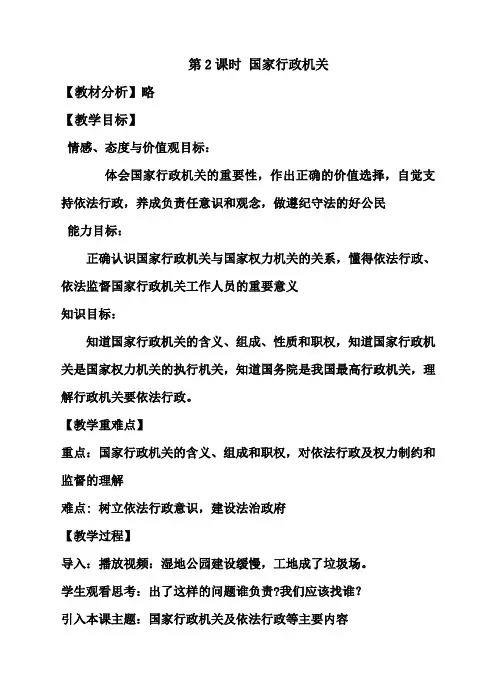 第 2 课时 国家行政机关

【教材分析】略

【教学目标】

情感、态度与价值观目标：

体会国家行政机关的重要性，作出正确的价值选择，自觉支持依法行政，养成负责任意识和观念，做遵纪守法的好公民

能力目标：

正确认识国家行政机关与国家权力机关的关系，懂得依法行政、依法监督国家行政机关工作人员的重要意义

知识目标：

知道国家行政机关的含义、组成、性质和职权，知道国家行政机关是国家权力机关的执行机关，知道国务院是我国最高行政机关，理解行政机关要依法行政。

【教学重难点】

重点：国家行政机关的含义、组成和职权，对依法行政及权力制约和监督的理解

难点：树立依法行政意识，建设法治政府

【教学过程】

导入：播放视频：湿地公园建设缓慢，工地成了垃圾场。

学生观看思考：出了这样的问题谁负责?我们应该找谁?

引入本课主题：国家行政机关及依法行政等主要内容